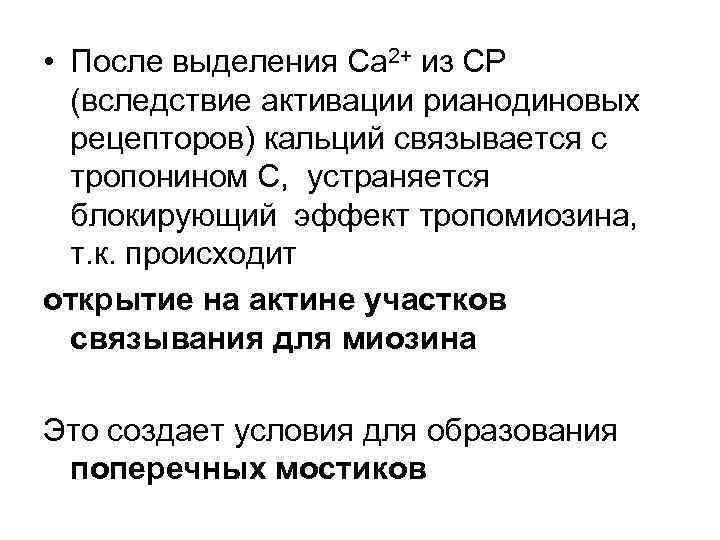 • После выделения $Ca^{2+}$ из СР (вследствие активации рианодиновых рецепторов) кальций связывается с тропонином С, устраняется блокирующий эффект тропомиозина, т.к. происходит

открытие на актине участков связывания для миозина

Это создает условия для образования поперечных мостиков